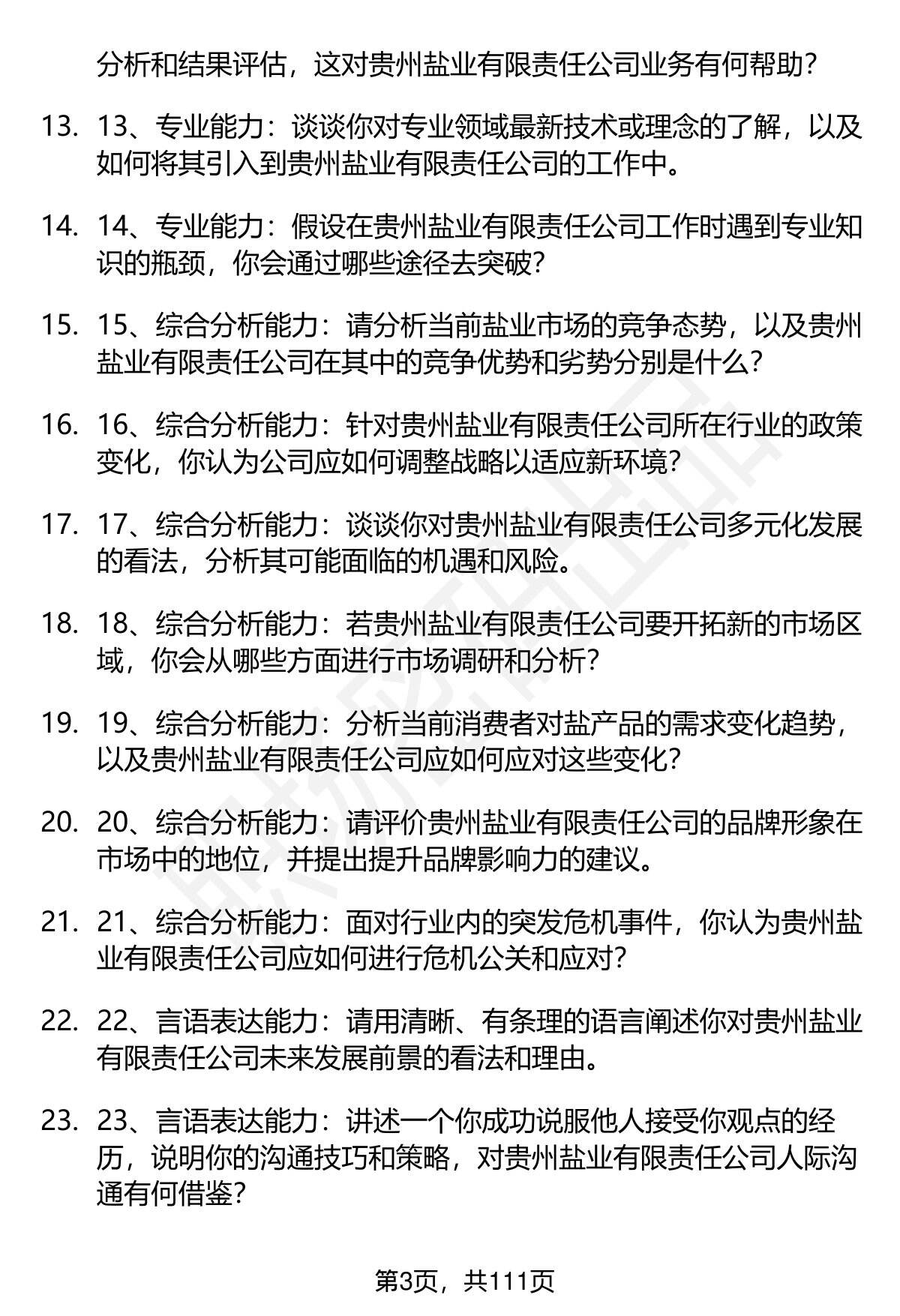 分析和结果评估，这对贵州盐业有限责任公司业务有何帮助？

13. 13、专业能力：谈谈你对专业领域最新技术或理念的了解，以及如何将其引入到贵州盐业有限责任公司的工作中。

14. 14、专业能力：假设在贵州盐业有限责任公司工作时遇到专业知识的瓶颈，你会通过哪些途径去突破？

15. 15、综合分析能力：请分析当前盐业市场的竞争态势，以及贵州盐业有限责任公司在其中的竞争优势和劣势分别是什么？

16. 16、综合分析能力：针对贵州盐业有限责任公司所在行业的政策变化，你认为公司应如何调整战略以适应新环境？

17. 17、综合分析能力：谈谈你对贵州盐业有限责任公司多元化发展的看法，分析其可能面临的机遇和风险。

18. 18、综合分析能力：若贵州盐业有限责任公司要开拓新的市场区域，你会从哪些方面进行市场调研和分析？

19. 19、综合分析能力：分析当前消费者对盐产品的需求变化趋势，以及贵州盐业有限责任公司应如何应对这些变化？

20. 20、综合分析能力：请评价贵州盐业有限责任公司的品牌形象在市场中的地位，并提出提升品牌影响力的建议。

21. 21、综合分析能力：面对行业内的突发危机事件，你认为贵州盐业有限责任公司应如何进行危机公关和应对？

22. 22、言语表达能力：请用清晰、有条理的语言阐述你对贵州盐业有限责任公司未来发展前景的看法和理由。

23. 23、言语表达能力：讲述一个你成功说服他人接受你观点的经历，说明你的沟通技巧和策略，对贵州盐业有限责任公司人际沟通有何借鉴？

第3页，共111页